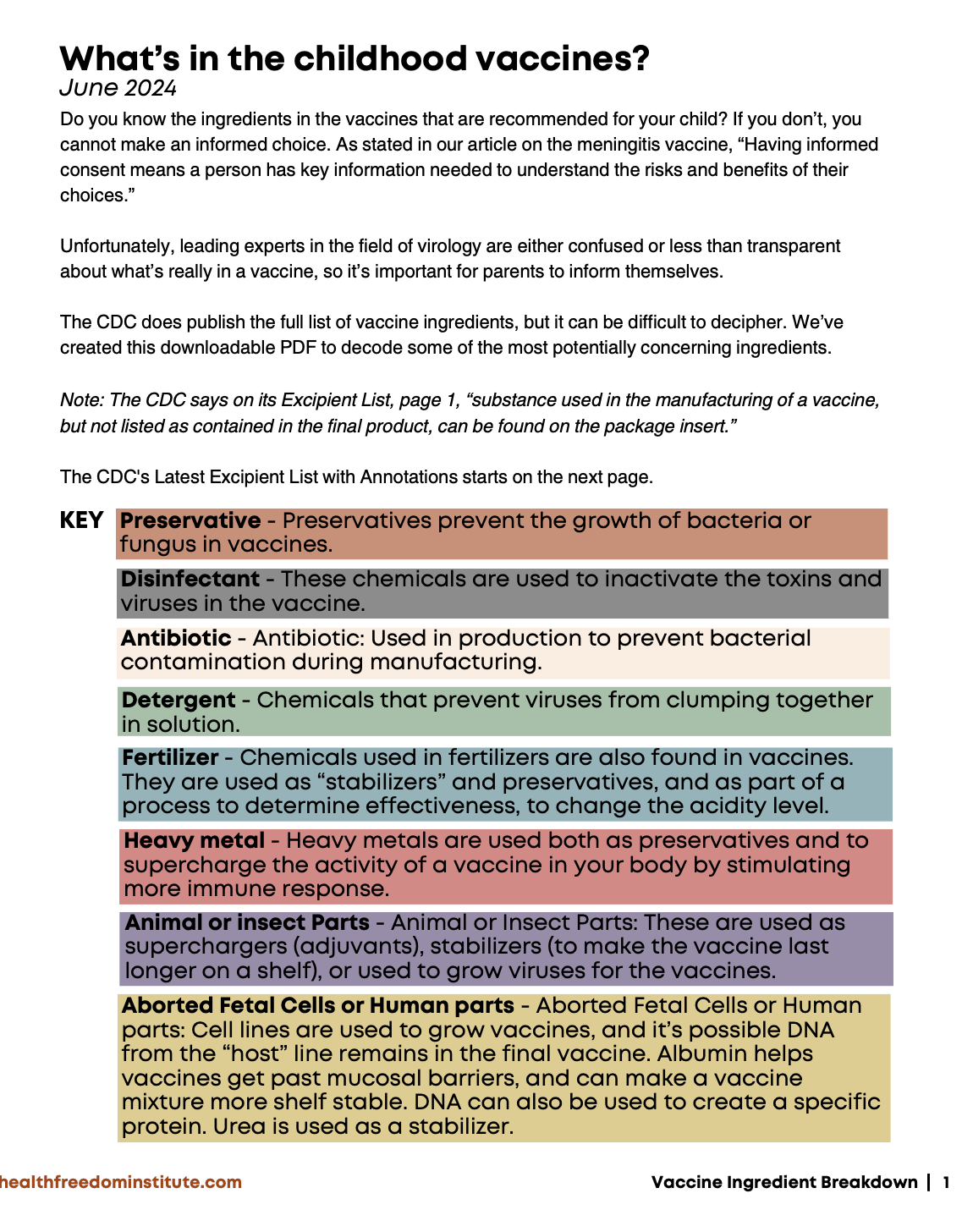 What's in the childhood vaccines?
June 2024

Do you know the ingredients in the vaccines that are recommended for your child? If you don't, you cannot make an informed choice. As stated in our article on the meningitis vaccine, "Having informed consent means a person has key information needed to understand the risks and benefits of their choices."

Unfortunately, leading experts in the field of virology are either confused or less than transparent about what's really in a vaccine, so it's important for parents to inform themselves.

The CDC does publish the full list of vaccine ingredients, but it can be difficult to decipher. We've created this downloadable PDF to decode some of the most potentially concerning ingredients.

Note: The CDC says on its Excipient List, page 1, "substance used in the manufacturing of a vaccine, but not listed as contained in the final product, can be found on the package insert."

The CDC's Latest Excipient List with Annotations starts on the next page.

KEY

Preservative - Preservatives prevent the growth of bacteria or fungus in vaccines.

Disinfectant - These chemicals are used to inactivate the toxins and viruses in the vaccine.

Antibiotic - Antibiotic: Used in production to prevent bacterial contamination during manufacturing.

Detergent - Chemicals that prevent viruses from clumping together in solution.

Fertilizer - Chemicals used in fertilizers are also found in vaccines. They are used as "stabilizers" and preservatives, and as part of a process to determine effectiveness, to change the acidity level.

Heavy metal - Heavy metals are used both as preservatives and to supercharge the activity of a vaccine in your body by stimulating more immune response.

Animal or insect Parts - Animal or Insect Parts: These are used as superchargers (adjuvants), stabilizers (to make the vaccine last longer on a shelf), or used to grow viruses for the vaccines.

Aborted Fetal Cells or Human parts - Aborted Fetal Cells or Human parts: Cell lines are used to grow vaccines, and it's possible DNA from the "host" line remains in the final vaccine. Albumin helps vaccines get past mucosal barriers, and can make a vaccine mixture more shelf stable. DNA can also be used to create a specific protein. Urea is used as a stabilizer.

healthfreedominstitute.com

Vaccine Ingredient Breakdown | 1